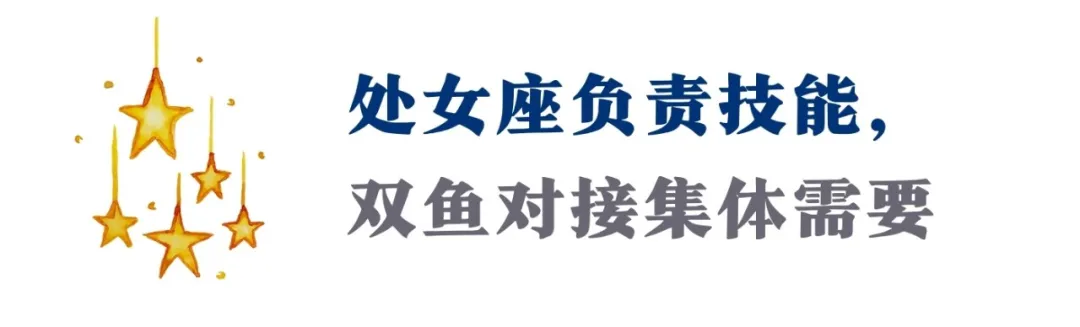 处女座负责技能，
双鱼对接集体需要